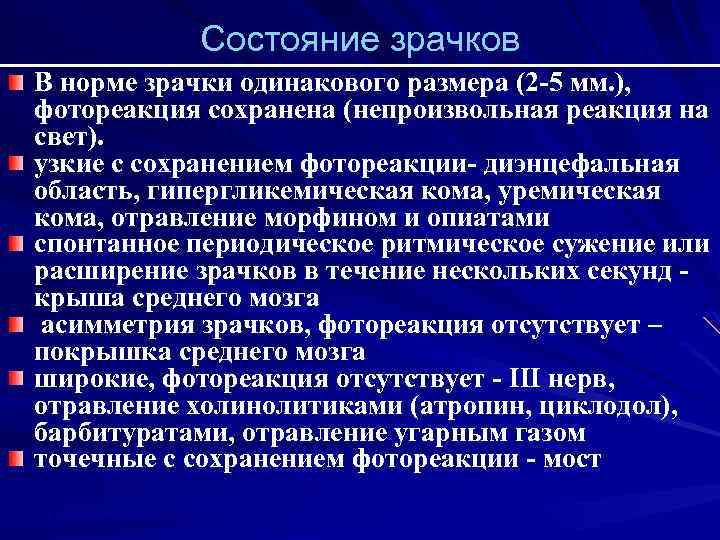 Состояние зрачков

В норме зрачки одинакового размера (2-5 мм.), фотореакция сохранена (непроизвольная реакция на свет).

узкие с сохранением фотореакции- диэнцефальная область, гипергликемическая кома, уремическая кома, отравление морфином и опиатами

спонтанное периодическое ритмическое сужение или расширение зрачков в течение нескольких секунд - крыша среднего мозга

асимметрия зрачков, фотореакция отсутствует – покрышка среднего мозга

широкие, фотореакция отсутствует - III нерв, отравление холинолитиками (атропин, циклодол), барбитуратами, отравление угарным газом

точечные с сохранением фотореакции - мост